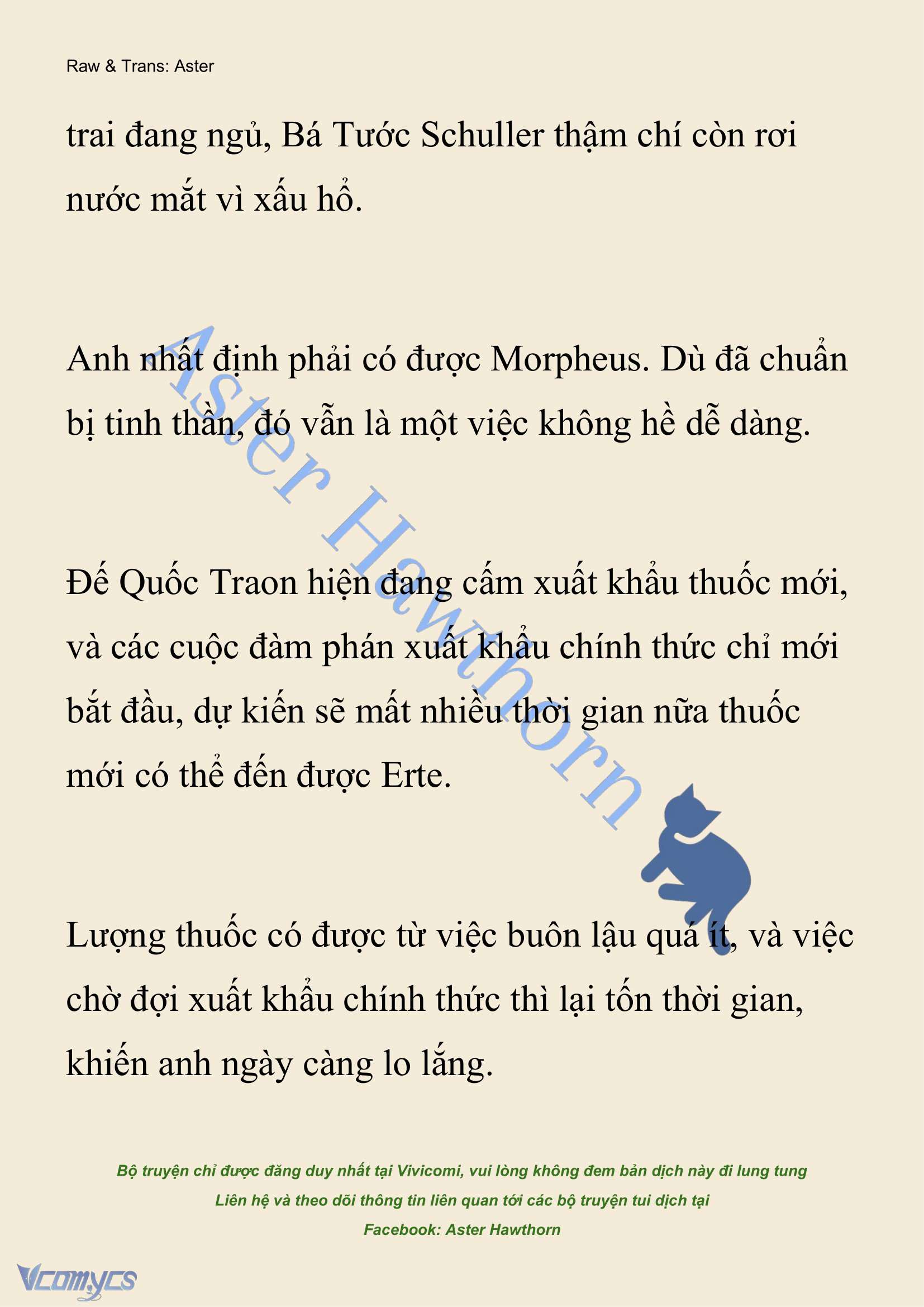 Raw & Trans: Aster

trai đang ngủ, Bá Tước Schuller thậm chí còn rơi nước mắt vì xấu hổ.

Anh nhất định phải có được Morpheus. Dù đã chuẩn bị tinh thần, đó vẫn là một việc không hề dễ dàng.

Đế Quốc Traon hiện đang cấm xuất khẩu thuốc mới, và các cuộc đàm phán xuất khẩu chính thức chỉ mới bắt đầu, dự kiến sẽ mất nhiều thời gian nữa thuốc mới có thể đến được Erte.

Lượng thuốc có được từ việc buôn lậu quá ít, và việc chờ đợi xuất khẩu chính thức thì lại tốn thời gian, khiến anh ngày càng lo lắng.

Aster Hawthorn

Bộ truyện chỉ được đăng duy nhất tại Vivicomi, vui lòng không đem bản dịch này đi lung tung
Liên hệ và theo dõi thông tin liên quan tới các bộ truyện tui dịch tại
Facebook: Aster Hawthorn

Vcomycs